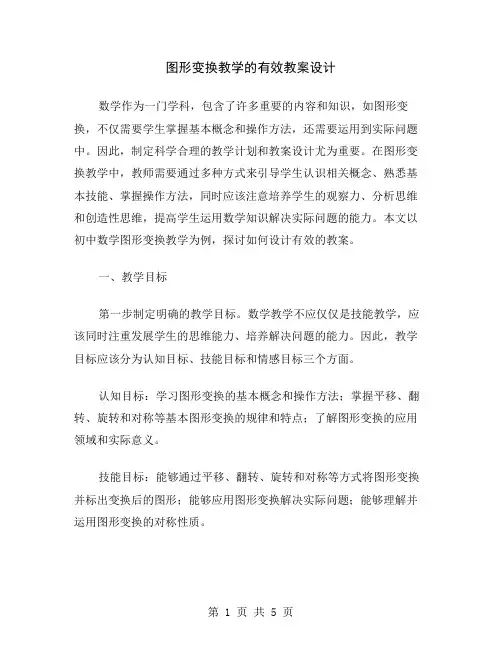 图形变换教学的有效教案设计

数学作为一门学科，包含了许多重要的内容和知识，如图形变换，不仅需要学生掌握基本概念和操作方法，还需要运用到实际问题中。因此，制定科学合理的教学计划和教案设计尤为重要。在图形变换教学中，教师需要通过多种方式来引导学生认识相关概念、熟悉基本技能、掌握操作方法，同时应该注意培养学生的观察力、分析思维和创造性思维，提高学生运用数学知识解决实际问题的能力。本文以初中数学图形变换教学为例，探讨如何设计有效的教案。

一、教学目标

第一步制定明确的教学目标。数学教学不应仅仅是技能教学，应该同时注重发展学生的思维能力、培养解决问题的能力。因此，教学目标应该分为认知目标、技能目标和情感目标三个方面。

认知目标：学习图形变换的基本概念和操作方法；掌握平移、翻转、旋转和对称等基本图形变换的规律和特点；了解图形变换的应用领域和实际意义。

技能目标：能够通过平移、翻转、旋转和对称等方式将图形变换并标出变换后的图形；能够应用图形变换解决实际问题；能够理解并运用图形变换的对称性质。

第 1 页 共 5 页